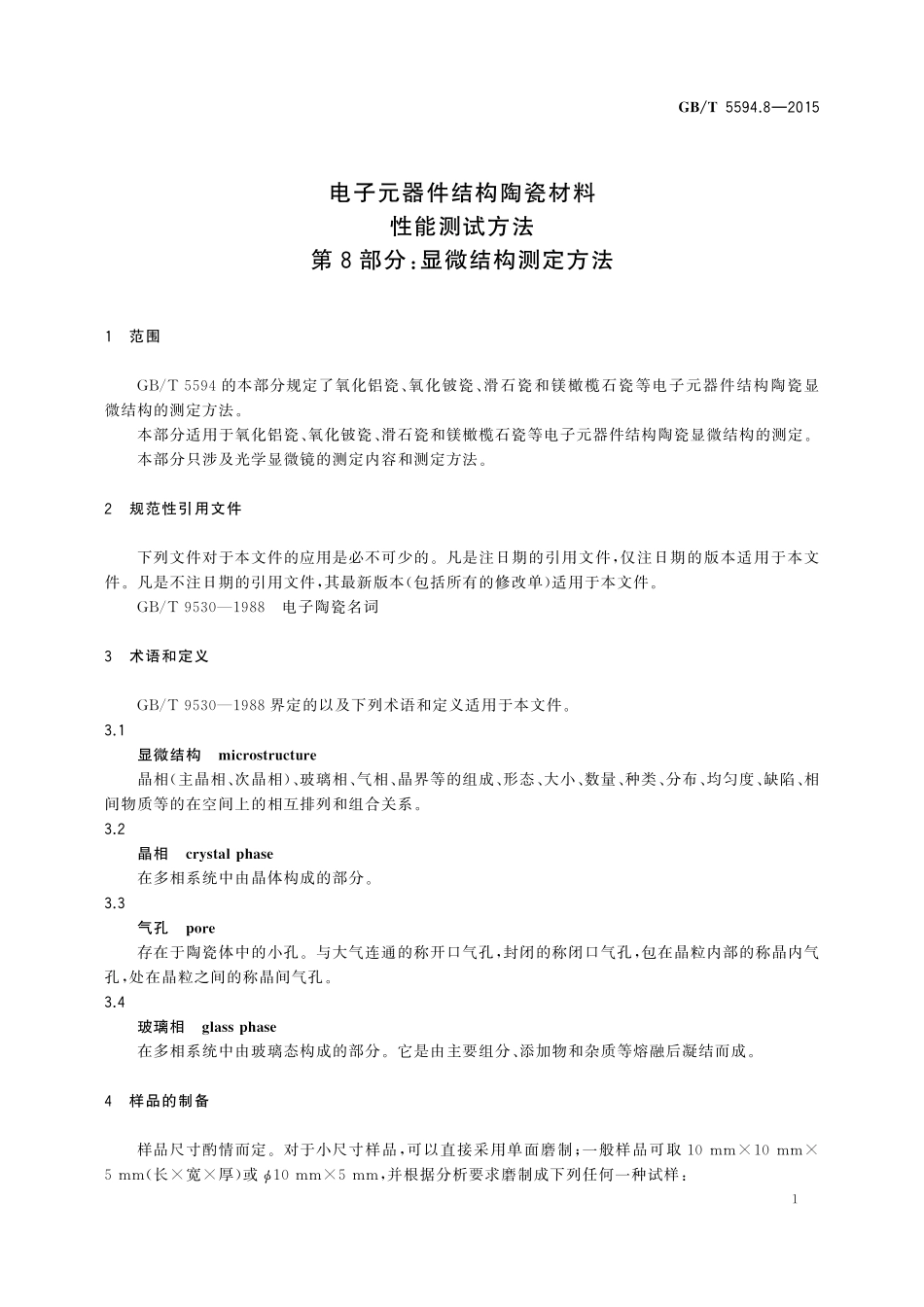 GB/T 5594.8—2015

电子元器件结构陶瓷材料
性能测试方法
第8部分：显微结构测定方法

1 范围

GB/T 5594 的本部分规定了氧化铝瓷、氧化铍瓷、滑石瓷和镁橄榄石瓷等电子元器件结构陶瓷显微结构的测定方法。

本部分适用于氧化铝瓷、氧化铍瓷、滑石瓷和镁橄榄石瓷等电子元器件结构陶瓷显微结构的测定。

本部分只涉及光学显微镜的测定内容和测定方法。

2 规范性引用文件

下列文件对于本文件的应用是必不可少的。凡是注日期的引用文件，仅注日期的版本适用于本文件。凡是不注日期的引用文件，其最新版本(包括所有的修改单)适用于本文件。

GB/T 9530—1988 电子陶瓷名词

3 术语和定义

GB/T 9530—1988 界定的以及下列术语和定义适用于本文件。

3.1

显微结构 microstructure

晶相(主晶相、次晶相)、玻璃相、气相、晶界等的组成、形态、大小、数量、种类、分布、均匀度、缺陷、相间物质等的在空间上的相互排列和组合关系。

3.2

晶相 crystal phase

在多相系统中由晶体构成的部分。

3.3

气孔 pore

存在于陶瓷体中的小孔。与大气连通的称开口气孔，封闭的称闭口气孔，包在晶粒内部的称晶内气孔，处在晶粒之间的称晶间气孔。

3.4

玻璃相 glass phase

在多相系统中由玻璃态构成的部分。它是由主要组分、添加物和杂质等熔融后凝结而成。

4 样品的制备

样品尺寸酌情而定。对于小尺寸样品，可以直接采用单面磨制；一般样品可取 10 mm×10 mm×5 mm(长×宽×厚)或 $\phi$10 mm×5 mm，并根据分析要求磨制成下列任何一种试样：

1